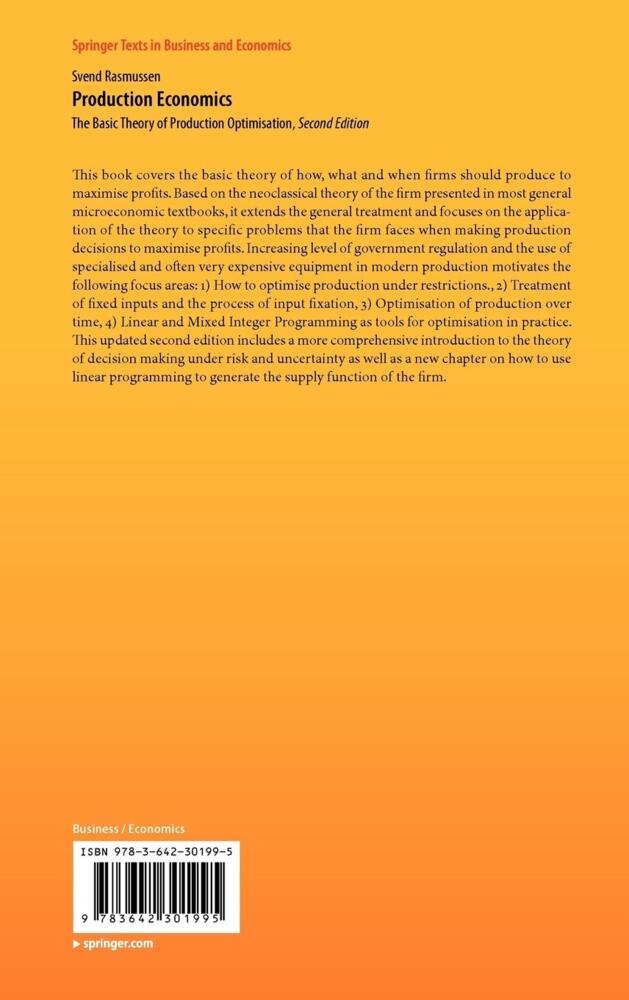 Springer Texts in Business and Economics

Svend Rasmussen

Production Economics

The Basic Theory of Production Optimisation, Second Edition

This book covers the basic theory of how, what and when firms should produce to maximise profits. Based on the neoclassical theory of the firm presented in most general microeconomic textbooks, it extends the general treatment and focuses on the application of the theory to specific problems that the firm faces when making production decisions to maximise profits. Increasing level of government regulation and the use of specialised and often very expensive equipment in modern production motivates the following focus areas: 1) How to optimise production under restrictions., 2) Treatment of fixed inputs and the process of input fixation, 3) Optimisation of production over time, 4) Linear and Mixed Integer Programming as tools for optimisation in practice. This updated second edition includes a more comprehensive introduction to the theory of decision making under risk and uncertainty as well as a new chapter on how to use linear programming to generate the supply function of the firm.

Business / Economics

ISBN 978-3-642-30199-5

9 783642 301995

▸ springer.com